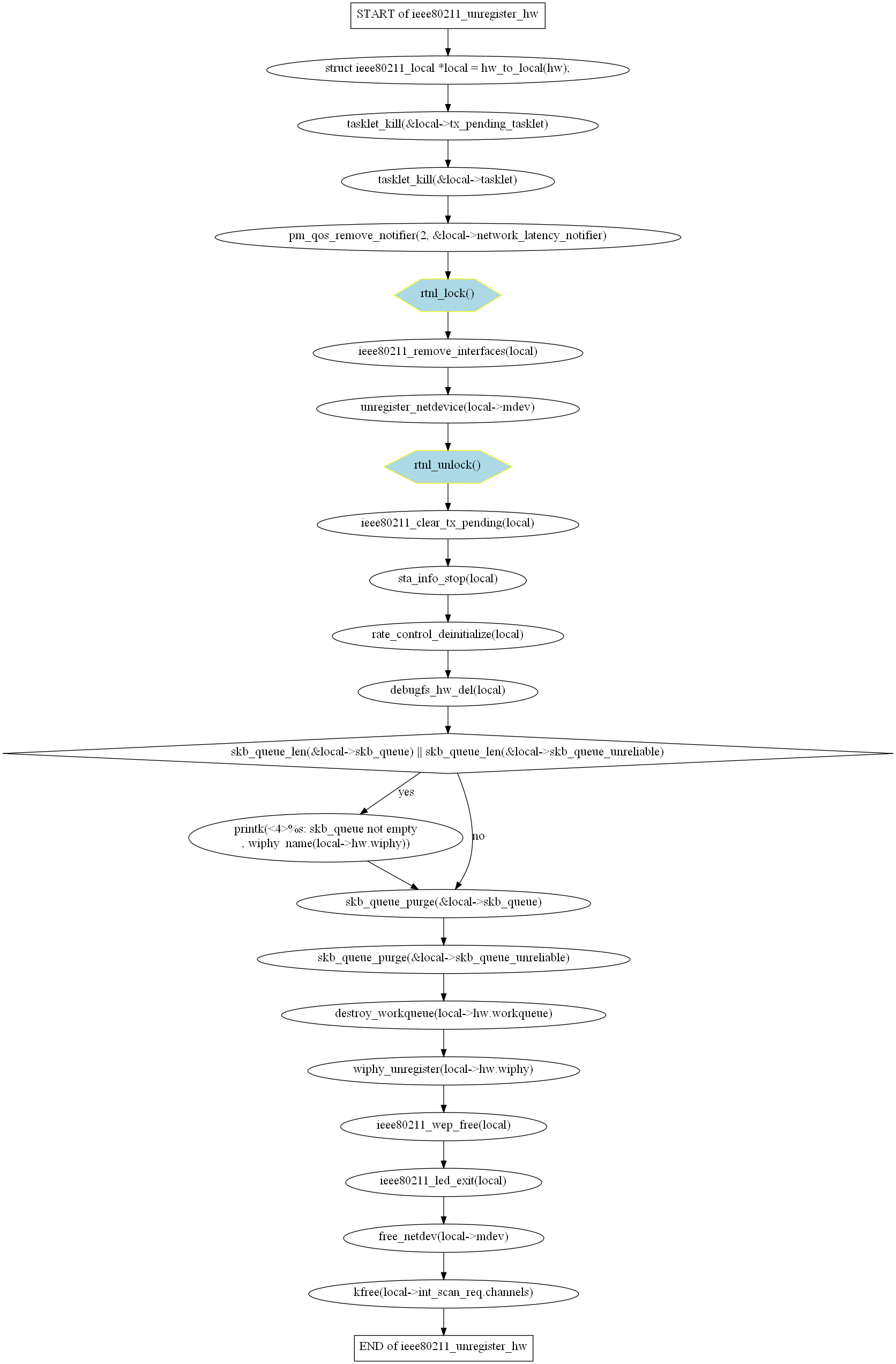 START of ieee80211_unregister_hw

struct ieee80211_local *local = hw_to_local(hw);

tasklet_kill(&local->tx_pending_tasklet)

tasklet_kill(&local->tasklet)

pm_qos_remove_notifier(2, &local->network_latency_notifier)

rtnl_lock()

ieee80211_remove_interfaces(local)

unregister_netdevice(local->mdev)

rtnl_unlock()

ieee80211_clear_tx_pending(local)

sta_info_stop(local)

rate_control_deinitialize(local)

debugfs_hw_del(local)

skb_queue_len(&local->skb_queue) || skb_queue_len(&local->skb_queue_unreliable)

yes

no

printk(<4>%s: skb_queue not empty , wiphy_name(local->hw.wiphy))

skb_queue_purge(&local->skb_queue)

skb_queue_purge(&local->skb_queue_unreliable)

destroy_workqueue(local->hw.workqueue)

wiphy_unregister(local->hw.wiphy)

ieee80211_wep_free(local)

ieee80211_led_exit(local)

free_netdev(local->mdev)

kfree(local->int_scan_req.channels)

END of ieee80211_unregister_hw